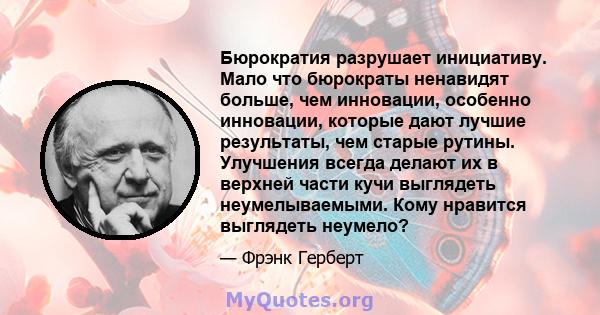 Бюрократия разрушает инициативу. Мало что бюрократы ненавидят больше, чем инновации, особенно инновации, которые дают лучшие результаты, чем старые рутины. Улучшения всегда делают их в верхней части кучи выглядеть неумелываемыми. Кому нравится выглядеть неумело?

— Фрэнк Герберт

MyQuotes.org